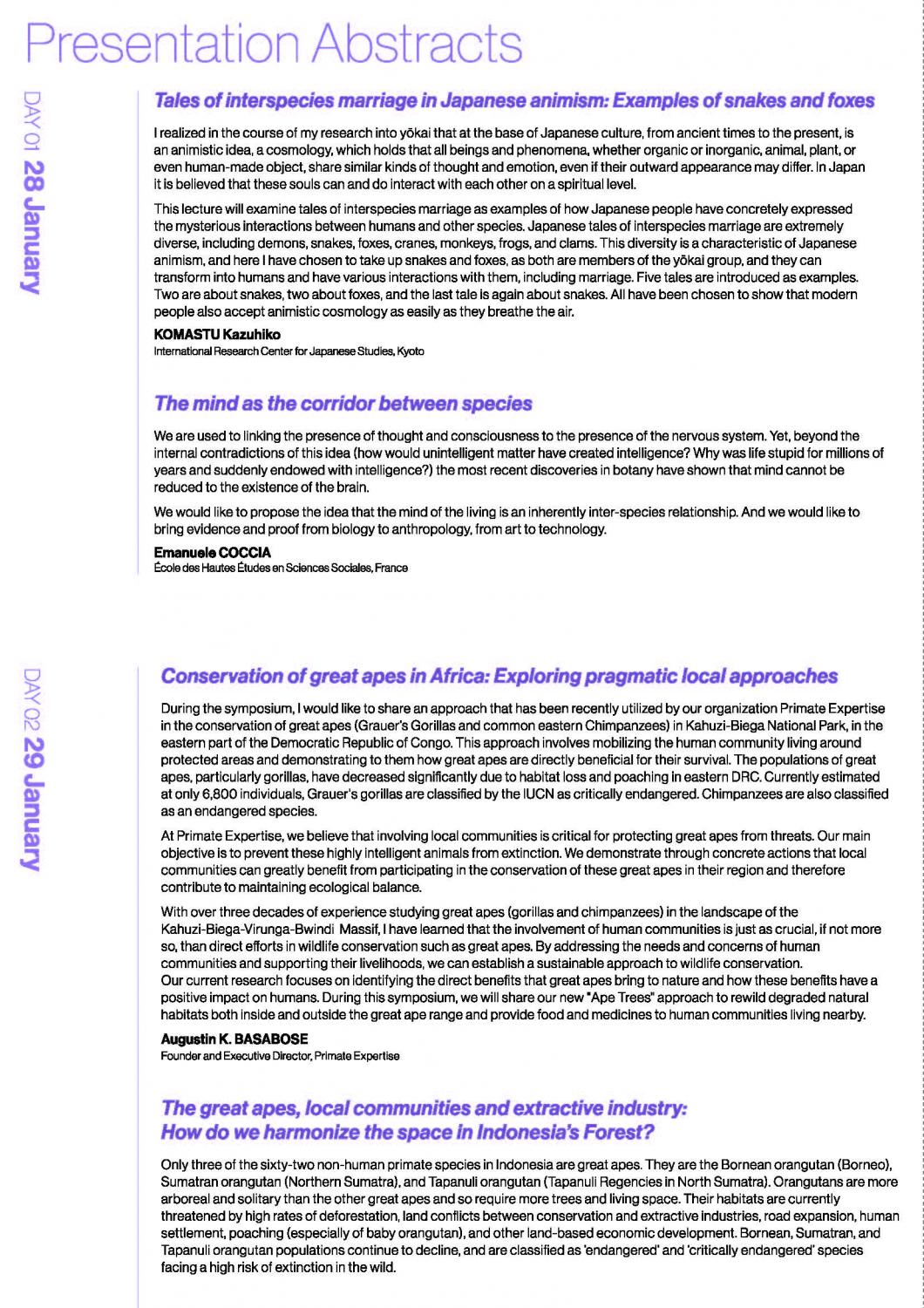 Presentation Abstracts

DAY 01 28 January

Tales of interspecies marriage in Japanese animism: Examples of snakes and foxes

I realized in the course of my research into yōkai that at the base of Japanese culture, from ancient times to the present, is an animistic idea, a cosmology, which holds that all beings and phenomena, whether organic or inorganic, animal, plant, or even human-made object, share similar kinds of thought and emotion, even if their outward appearance may differ. In Japan it is believed that these souls can and do interact with each other on a spiritual level.

This lecture will examine tales of interspecies marriage as examples of how Japanese people have concretely expressed the mysterious interactions between humans and other species. Japanese tales of interspecies marriage are extremely diverse, including demons, snakes, foxes, cranes, monkeys, frogs, and clams. This diversity is a characteristic of Japanese animism, and here I have chosen to take up snakes and foxes, as both are members of the yōkai group, and they can transform into humans and have various interactions with them, including marriage. Five tales are introduced as examples. Two are about snakes, two about foxes, and the last tale is again about snakes. All have been chosen to show that modern people also accept animistic cosmology as easily as they breathe the air.

KOMASTU Kazuhiko
International Research Center for Japanese Studies, Kyoto

The mind as the corridor between species

We are used to linking the presence of thought and consciousness to the presence of the nervous system. Yet, beyond the internal contradictions of this idea (how would unintelligent matter have created intelligence? Why was life stupid for millions of years and suddenly endowed with intelligence?) the most recent discoveries in botany have shown that mind cannot be reduced to the existence of the brain.

We would like to propose the idea that the mind of the living is an inherently inter-species relationship. And we would like to bring evidence and proof from biology to anthropology, from art to technology.

Emanuele COCCIA
École des Hautes Études en Sciences Sociales, France

DAY 02 29 January

Conservation of great apes in Africa: Exploring pragmatic local approaches

During the symposium, I would like to share an approach that has been recently utilized by our organization Primate Expertise in the conservation of great apes (Grauer's Gorillas and common eastern Chimpanzees) in Kahuzi-Biega National Park, in the eastern part of the Democratic Republic of Congo. This approach involves mobilizing the human community living around protected areas and demonstrating to them how great apes are directly beneficial for their survival. The populations of great apes, particularly gorillas, have decreased significantly due to habitat loss and poaching in eastern DRC. Currently estimated at only 6,800 individuals, Grauer's gorillas are classified by the IUCN as critically endangered. Chimpanzees are also classified as an endangered species.

At Primate Expertise, we believe that involving local communities is critical for protecting great apes from threats. Our main objective is to prevent these highly intelligent animals from extinction. We demonstrate through concrete actions that local communities can greatly benefit from participating in the conservation of these great apes in their region and therefore contribute to maintaining ecological balance.

With over three decades of experience studying great apes (gorillas and chimpanzees) in the landscape of the Kahuzi-Biega-Virunga-Bwindi Massif, I have learned that the involvement of human communities is just as crucial, if not more so, than direct efforts in wildlife conservation such as great apes. By addressing the needs and concerns of human communities and supporting their livelihoods, we can establish a sustainable approach to wildlife conservation.
Our current research focuses on identifying the direct benefits that great apes bring to nature and how these benefits have a positive impact on humans. During this symposium, we will share our new "Ape Trees" approach to rewild degraded natural habitats both inside and outside the great ape range and provide food and medicines to human communities living nearby.

Augustin K. BASABOSE
Founder and Executive Director, Primate Expertise

The great apes, local communities and extractive industry:
How do we harmonize the space in Indonesia's Forest?

Only three of the sixty-two non-human primate species in Indonesia are great apes. They are the Bornean orangutan (Borneo), Sumatran orangutan (Northern Sumatra), and Tapanuli orangutan (Tapanuli Regencies in North Sumatra). Orangutans are more arboreal and solitary than the other great apes and so require more trees and living space. Their habitats are currently threatened by high rates of deforestation, land conflicts between conservation and extractive industries, road expansion, human settlement, poaching (especially of baby orangutan), and other land-based economic development. Bornean, Sumatran, and Tapanuli orangutan populations continue to decline, and are classified as 'endangered' and 'critically endangered' species facing a high risk of extinction in the wild.